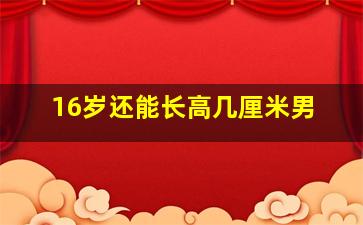 16岁还能长高几厘米男